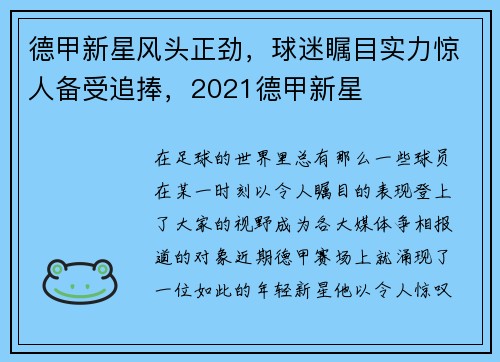 德甲新星风头正劲，球迷瞩目实力惊人备受追捧，2021德甲新星

在足球的世界里总有那么一些球员在某一时刻以令人瞩目的表现登上了大家的视野成为各大媒体争相报道的对象近期德甲赛场上就涌现了一位如此的年轻新星他以令人惊叹